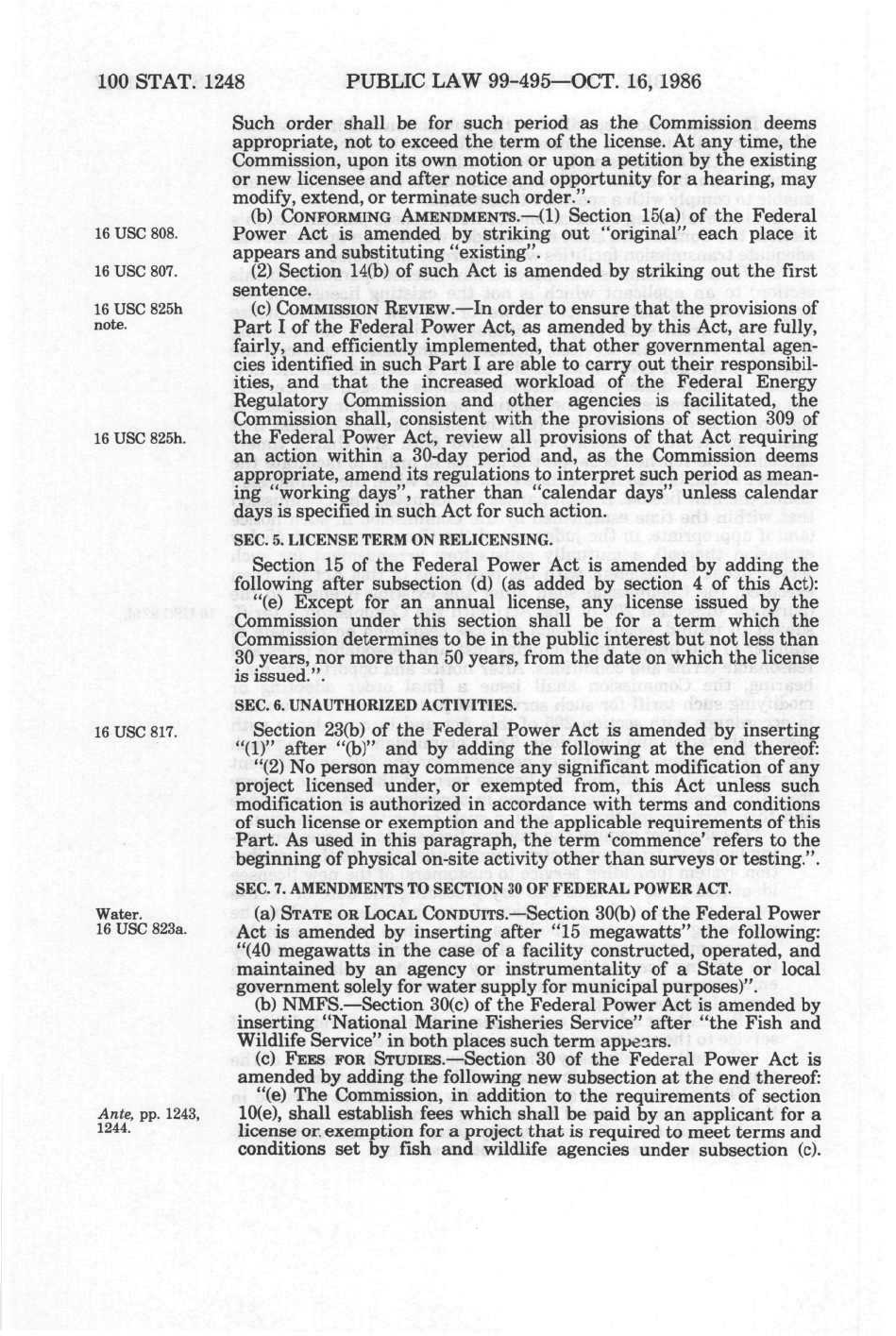 100 STAT. 1248 PUBLIC LAW 99-495—OCT. 16, 1986

Such order shall be for such period as the Commission deems appropriate, not to exceed the term of the license. At any time, the Commission, upon its own motion or upon a petition by the existing or new licensee and after notice and opportunity for a hearing, may modify, extend, or terminate such order.".

16 USC 808.

(b) CONFORMING AMENDMENTS.—(1) Section 15(a) of the Federal Power Act is amended by striking out "original" each place it appears and substituting "existing".

16 USC 807.

(2) Section 14(b) of such Act is amended by striking out the first sentence.

16 USC 825h note.

(c) COMMISSION REVIEW.—In order to ensure that the provisions of Part I of the Federal Power Act, as amended by this Act, are fully, fairly, and efficiently implemented, that other governmental agencies identified in such Part I are able to carry out their responsibilities, and that the increased workload of the Federal Energy Regulatory Commission and other agencies is facilitated, the Commission shall, consistent with the provisions of section 309 of the Federal Power Act, review all provisions of that Act requiring an action within a 30-day period and, as the Commission deems appropriate, amend its regulations to interpret such period as meaning "working days", rather than "calendar days" unless calendar days is specified in such Act for such action.

16 USC 825h.

SEC. 5. LICENSE TERM ON RELICENSING.

Section 15 of the Federal Power Act is amended by adding the following after subsection (d) (as added by section 4 of this Act):

"(e) Except for an annual license, any license issued by the Commission under this section shall be for a term which the Commission determines to be in the public interest but not less than 30 years, nor more than 50 years, from the date on which the license is issued.".

SEC. 6. UNAUTHORIZED ACTIVITIES.

16 USC 817.

Section 23(b) of the Federal Power Act is amended by inserting "(1)" after "(b)" and by adding the following at the end thereof:

"(2) No person may commence any significant modification of any project licensed under, or exempted from, this Act unless such modification is authorized in accordance with terms and conditions of such license or exemption and the applicable requirements of this Part. As used in this paragraph, the term 'commence' refers to the beginning of physical on-site activity other than surveys or testing.".

SEC. 7. AMENDMENTS TO SECTION 30 OF FEDERAL POWER ACT.

Water.
16 USC 823a.

(a) STATE OR LOCAL CONDUITS.—Section 30(b) of the Federal Power Act is amended by inserting after "15 megawatts" the following: "(40 megawatts in the case of a facility constructed, operated, and maintained by an agency or instrumentality of a State or local government solely for water supply for municipal purposes)".

(b) NMFS.—Section 30(c) of the Federal Power Act is amended by inserting "National Marine Fisheries Service" after "the Fish and Wildlife Service" in both places such term appears.

(c) FEES FOR STUDIES.—Section 30 of the Federal Power Act is amended by adding the following new subsection at the end thereof:

Ante, pp. 1243, 1244.

"(e) The Commission, in addition to the requirements of section 10(e), shall establish fees which shall be paid by an applicant for a license or exemption for a project that is required to meet terms and conditions set by fish and wildlife agencies under subsection (c).